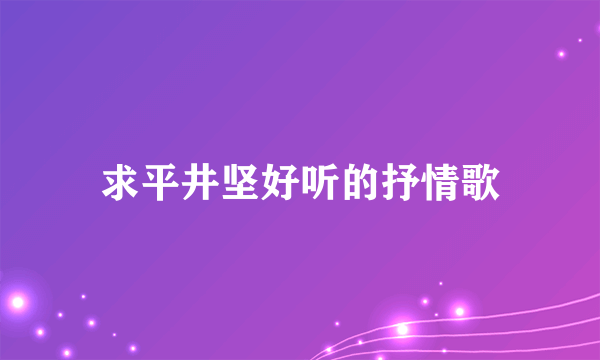 求平井坚好听的抒情歌